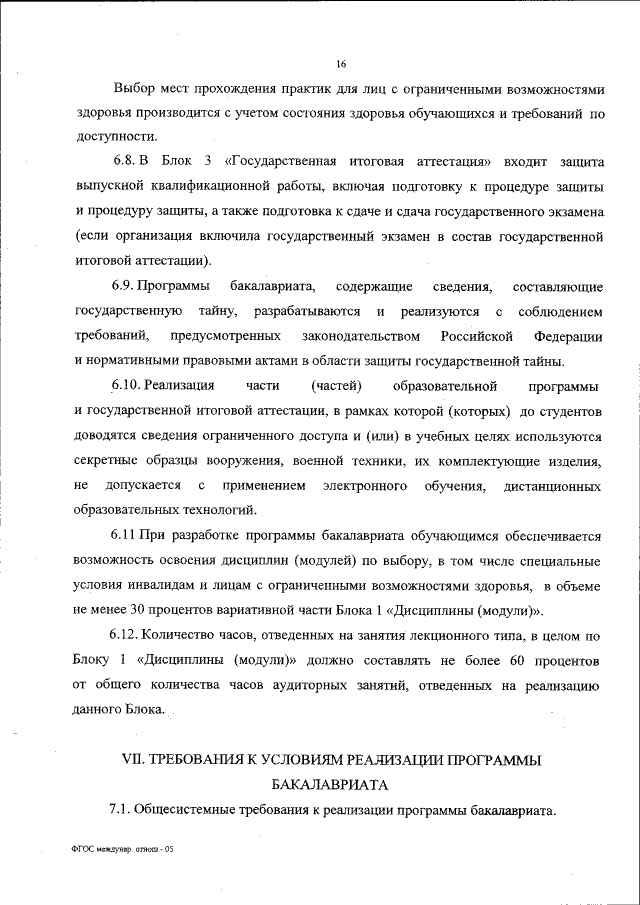 16

Выбор мест прохождения практик для лиц с ограниченными возможностями здоровья производится с учетом состояния здоровья обучающихся и требований по доступности.

6.8. В Блок 3 «Государственная итоговая аттестация» входит защита выпускной квалификационной работы, включая подготовку к процедуре защиты и процедуру защиты, а также подготовка к сдаче и сдача государственного экзамена (если организация включила государственный экзамен в состав государственной итоговой аттестации).

6.9. Программы бакалавриата, содержащие сведения, составляющие государственную тайну, разрабатываются и реализуются с соблюдением требований, предусмотренных законодательством Российской Федерации и нормативными правовыми актами в области защиты государственной тайны.

6.10. Реализация части (частей) образовательной программы и государственной итоговой аттестации, в рамках которой (которых) до студентов доводятся сведения ограниченного доступа и (или) в учебных целях используются секретные образцы вооружения, военной техники, их комплектующие изделия, не допускается с применением электронного обучения, дистанционных образовательных технологий.

6.11 При разработке программы бакалавриата обучающимся обеспечивается возможность освоения дисциплин (модулей) по выбору, в том числе специальные условия инвалидам и лицам с ограниченными возможностями здоровья, в объеме не менее 30 процентов вариативной части Блока 1 «Дисциплины (модули)».

6.12. Количество часов, отведенных на занятия лекционного типа, в целом по Блоку 1 «Дисциплины (модули)» должно составлять не более 60 процентов от общего количества часов аудиторных занятий, отведенных на реализацию данного Блока.

VII. ТРЕБОВАНИЯ К УСЛОВИЯМ РЕАЛИЗАЦИИ ПРОГРАММЫ БАКАЛАВРИАТА

7.1. Общесистемные требования к реализации программы бакалавриата.

ФГОС междунар. отнош.- 05